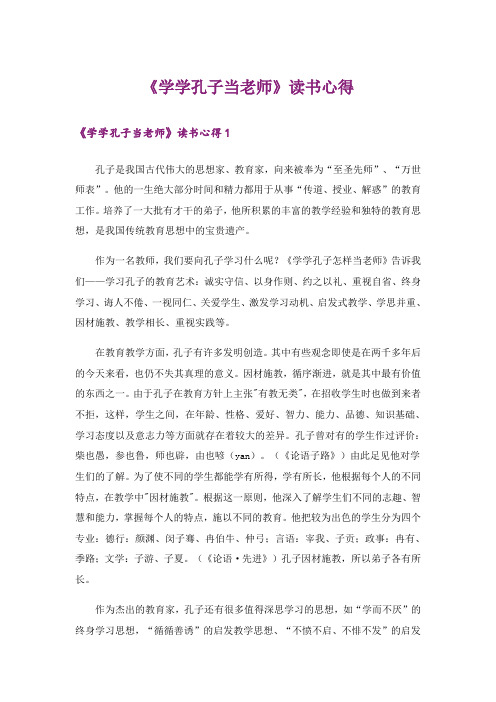 《学学孔子当老师》读书心得

《学学孔子当老师》读书心得 1

孔子是我国古代伟大的思想家、教育家，向来被奉为“至圣先师”、“万世师表”。他的一生绝大部分时间和精力都用于从事“传道、授业、解惑”的教育工作。培养了一大批有才干的弟子，他所积累的丰富的教学经验和独特的教育思想，是我国传统教育思想中的宝贵遗产。

作为一名教师，我们要向孔子学习什么呢？《学学孔子怎样当老师》告诉我们——学习孔子的教育艺术：诚实守信、以身作则、约之以礼、重视自省、终身学习、诲人不倦、一视同仁、关爱学生、激发学习动机、启发式教学、学思并重、因材施教、教学相长、重视实践等。

在教育教学方面，孔子有许多发明创造。其中有些观念即使是在两千多年后的今天来看，也仍不失其真理的意义。因材施教，循序渐进，就是其中最有价值的东西之一。由于孔子在教育方针上主张"有教无类"，在招收学生时也做到来者不拒，这样，学生之间，在年龄、性格、爱好、智力、能力、品德、知识基础、学习态度以及意志力等方面就存在着较大的差异。孔子曾对有的学生作过评价：柴也愚，参也鲁，师也辟，由也喭（yan）。（《论语子路》）由此足见他对学生们的了解。为了使不同的学生都能学有所得，学有所长，他根据每个人的不同特点，在教学中"因材施教"。根据这一原则，他深入了解学生们不同的志趣、智慧和能力，掌握每个人的特点，施以不同的教育。他把较为出色的学生分为四个专业：德行：颜渊、闵子骞、冉伯牛、仲弓；言语：宰我、子贡；政事：冉有、季路；文学：子游、子夏。（《论语·先进》）孔子因材施教，所以弟子各有所长。

作为杰出的教育家，孔子还有很多值得深思学习的思想，如“学而不厌”的终身学习思想，“循循善诱”的启发教学思想、“不愤不启、不悱不发”的启发